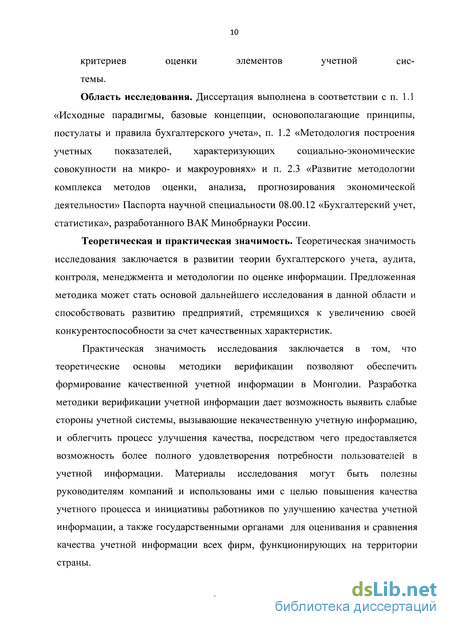 10

критериев оценки элементов учетной системы.

**Область исследования.** Диссертация выполнена в соответствии с п. 1.1 «Исходные парадигмы, базовые концепции, основополагающие принципы, постулаты и правила бухгалтерского учета», п. 1.2 «Методология построения учетных показателей, характеризующих социально-экономические совокупности на микро- и макроуровнях» и п. 2.3 «Развитие методологии комплекса методов оценки, анализа, прогнозирования экономической деятельности» Паспорта научной специальности 08.00.12 «Бухгалтерский учет, статистика», разработанного ВАК Минобрнауки России.

**Теоретическая и практическая значимость.** Теоретическая значимость исследования заключается в развитии теории бухгалтерского учета, аудита, контроля, менеджмента и методологии по оценке информации. Предложенная методика может стать основой дальнейшего исследования в данной области и способствовать развитию предприятий, стремящихся к увеличению своей конкурентоспособности за счет качественных характеристик.

Практическая значимость исследования заключается в том, что теоретические основы методики верификации позволяют обеспечить формирование качественной учетной информации в Монголии. Разработка методики верификации учетной информации дает возможность выявить слабые стороны учетной системы, вызывающие некачественную учетную информацию, и облегчить процесс улучшения качества, посредством чего предоставляется возможность более полного удовлетворения потребности пользователей в учетной информации. Материалы исследования могут быть полезны руководителям компаний и использованы ими с целью повышения качества учетного процесса и инициативы работников по улучшению качества учетной информации, а также государственными органами для оценивания и сравнения качества учетной информации всех фирм, функционирующих на территории страны.

dsLib.net
библиотека диссертаций